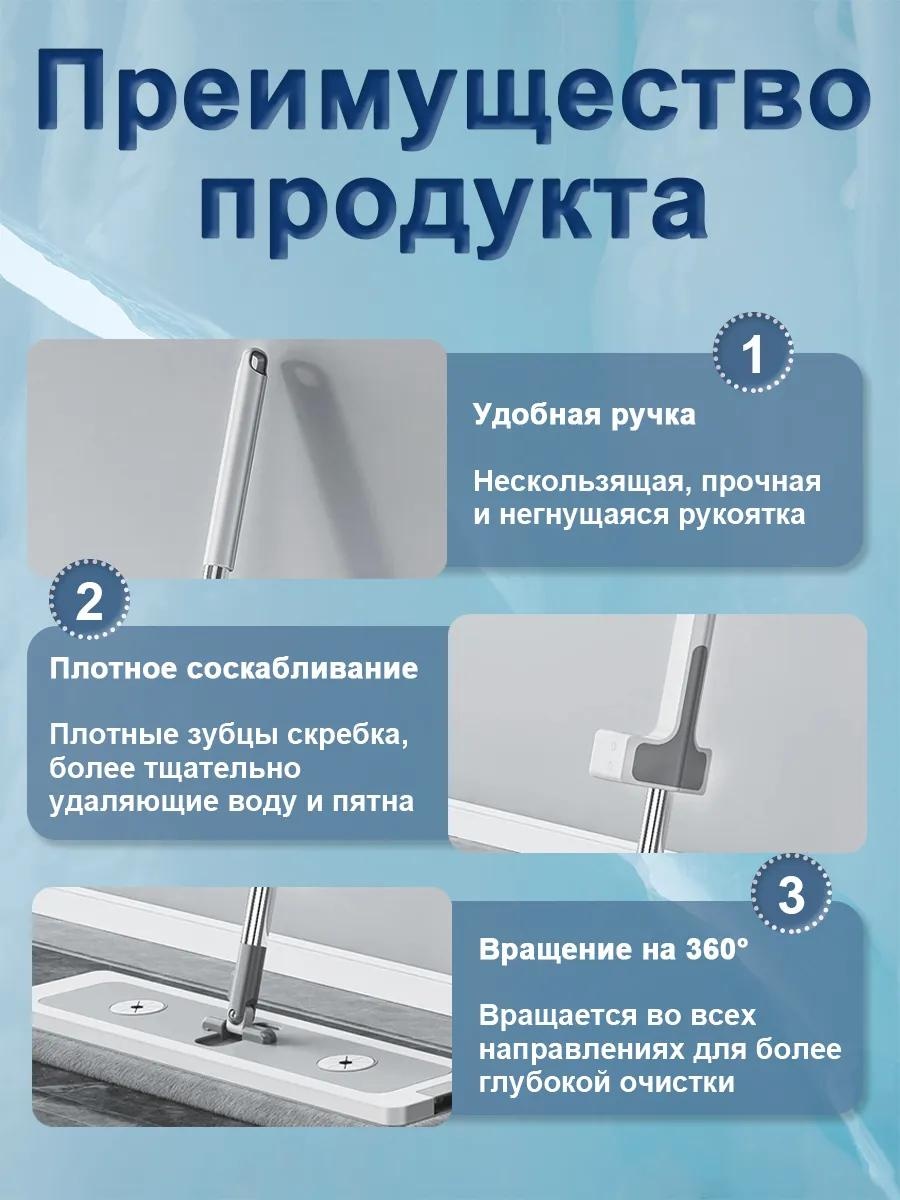 Преимущество продукта

1

Удобная ручка

Нескользящая, прочная и негнущаяся рукоятка

2

Плотное соскабливание

Плотные зубцы скребка, более тщательно удаляющие воду и пятна

3

Вращение на 360°

Вращается во всех направлениях для более глубокой очистки